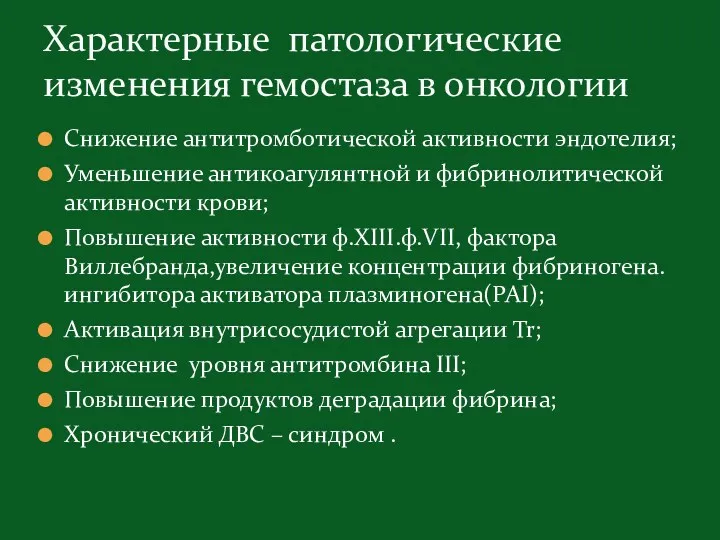 Характерные патологические изменения гемостаза в онкологии

Снижение антитромботической активности эндотелия;
Уменьшение антикоагулянтной и фибринолитической активности крови;
Повышение активности ф.XIII.ф.VII, фактора Виллебранда,увеличение концентрации фибриногена. ингибитора активатора плазминогена(PAI);
Активация внутрисосудистой агрегации Tr;
Снижение уровня антитромбина III;
Повышение продуктов деградации фибрина;
Хронический ДВС – синдром .